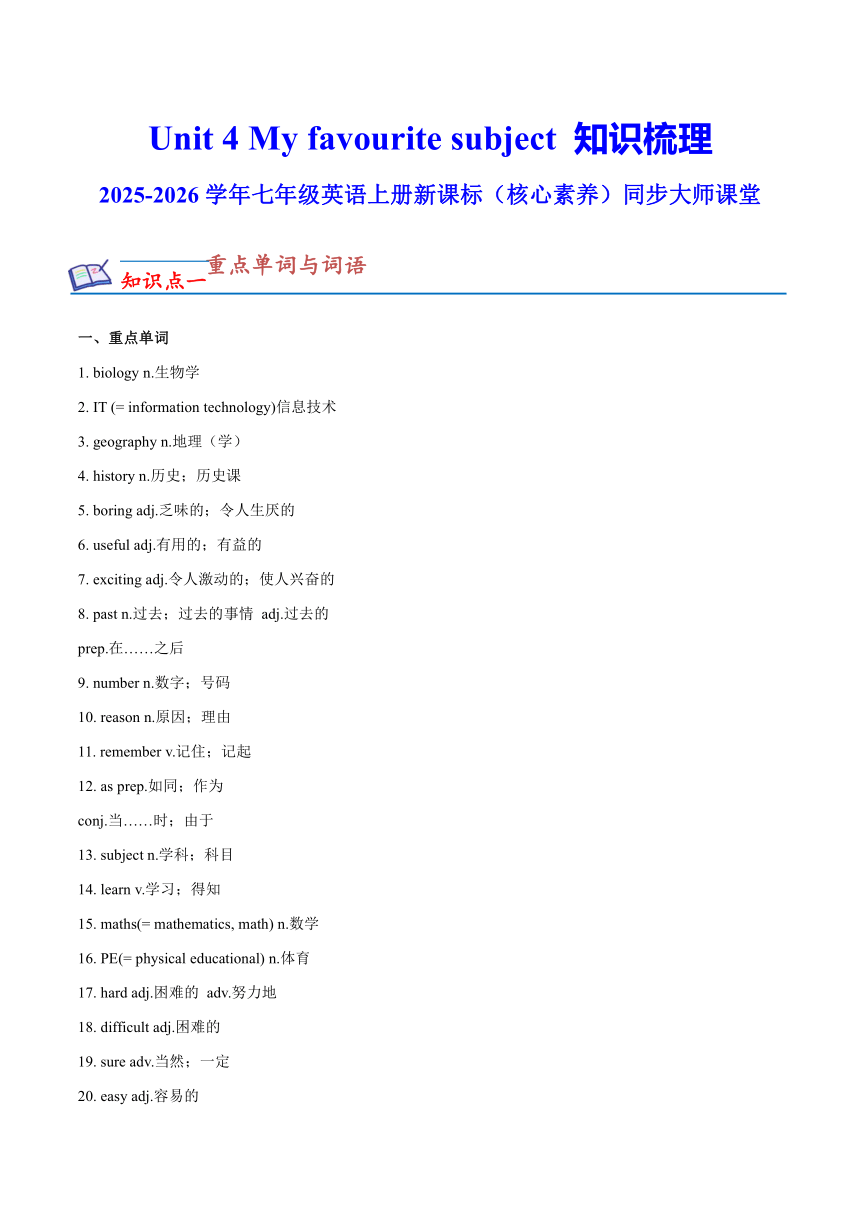 Unit 4 My favourite subject 知识梳理

2025-2026 学年七年级英语上册新课标（核心素养）同步大师课堂

知识点一 重点单词与词语

一、重点单词

1. biology n.生物学

2. IT (= information technology)信息技术

3. geography n.地理（学）

4. history n.历史；历史课

5. boring adj.乏味的；令人生厌的

6. useful adj.有用的；有益的

7. exciting adj.令人激动的；使人兴奋的

8. past n.过去；过去的事情 adj.过去的
prep.在……之后

9. number n.数字；号码

10. reason n.原因；理由

11. remember v.记住；记起

12. as prep.如同；作为
conj.当……时；由于

13. subject n.学科；科目

14. learn v.学习；得知

15. maths(= mathematics, math) n.数学

16. PE(= physical educational) n.体育

17. hard adj.困难的 adv.努力地

18. difficult adj.困难的

19. sure adv.当然；一定

20. easy adj.容易的